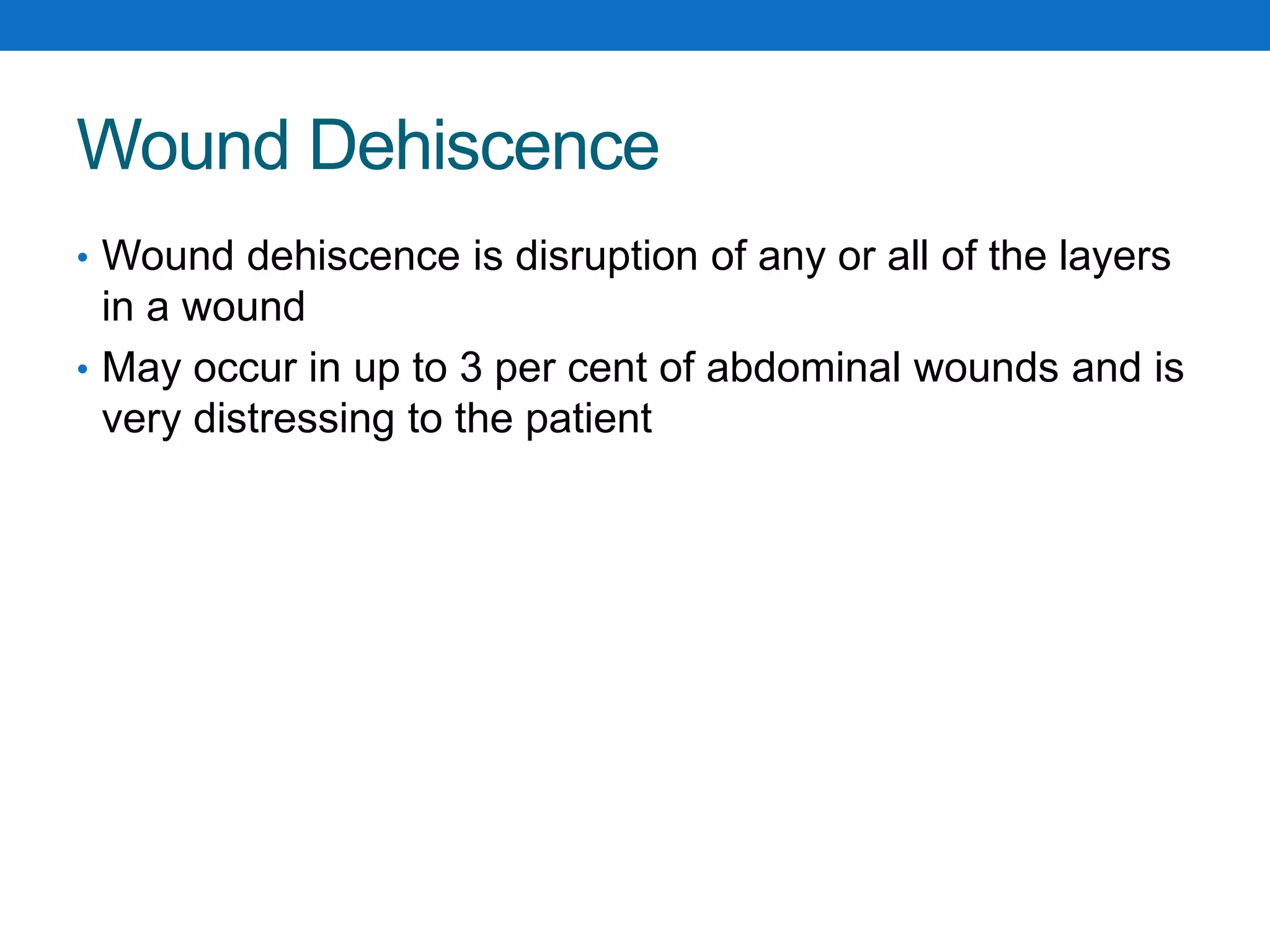 Wound Dehiscence

• Wound dehiscence is disruption of any or all of the layers in a wound
• May occur in up to 3 per cent of abdominal wounds and is very distressing to the patient